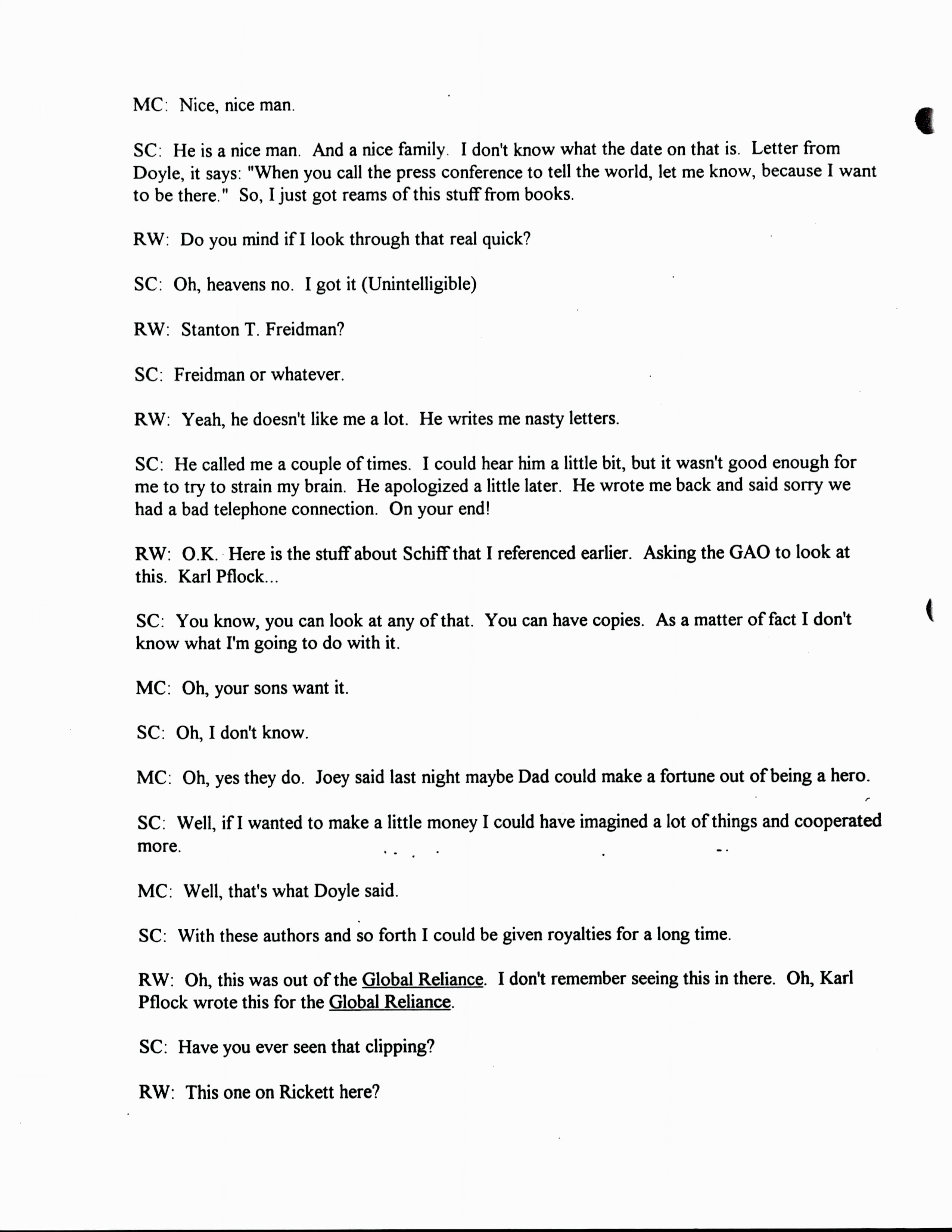 MC: Nice, nice man.

SC: He is a nice man. And a nice family. I don't know what the date on that is. Letter from Doyle, it says: "When you call the press conference to tell the world, let me know, because I want to be there." So, I just got reams of this stuff from books.

RW: Do you mind if I look through that real quick?

SC: Oh, heavens no. I got it (Unintelligible)

RW: Stanton T. Freidman?

SC: Freidman or whatever.

RW: Yeah, he doesn't like me a lot. He writes me nasty letters.

SC: He called me a couple of times. I could hear him a little bit, but it wasn't good enough for me to try to strain my brain. He apologized a little later. He wrote me back and said sorry we had a bad telephone connection. On your end!

RW: O.K. Here is the stuff about Schiff that I referenced earlier. Asking the GAO to look at this. Karl Pflock...

SC: You know, you can look at any of that. You can have copies. As a matter of fact I don't know what I'm going to do with it.

MC: Oh, your sons want it.

SC: Oh, I don't know.

MC: Oh, yes they do. Joey said last night maybe Dad could make a fortune out of being a hero.

SC: Well, if I wanted to make a little money I could have imagined a lot of things and cooperated more.

MC: Well, that's what Doyle said.

SC: With these authors and so forth I could be given royalties for a long time.

RW: Oh, this was out of the Global Reliance. I don't remember seeing this in there. Oh, Karl Pflock wrote this for the Global Reliance.

SC: Have you ever seen that clipping?

RW: This one on Rickett here?